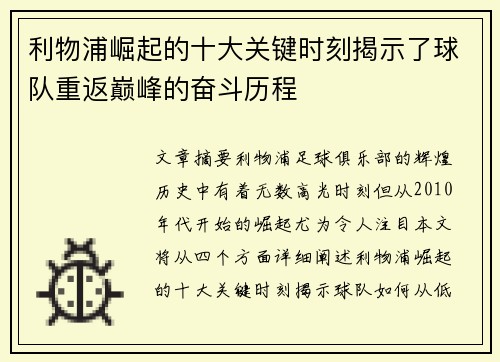 利物浦崛起的十大关键时刻揭示了球队重返巅峰的奋斗历程

文章摘要利物浦足球俱乐部的辉煌历史中有着无数高光时刻但从2010年代开始的崛起尤为令人注目本文将从四个方面详细阐述利物浦崛起的十大关键时刻揭示球队如何从低